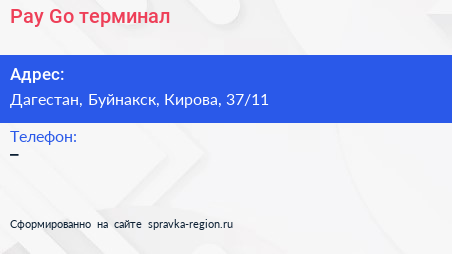 Pay Go терминал

Адрес:
Дагестан, Буйнакск, Кирова, 37/11

Телефон:
–

Сформированно на сайте spravka-region.ru